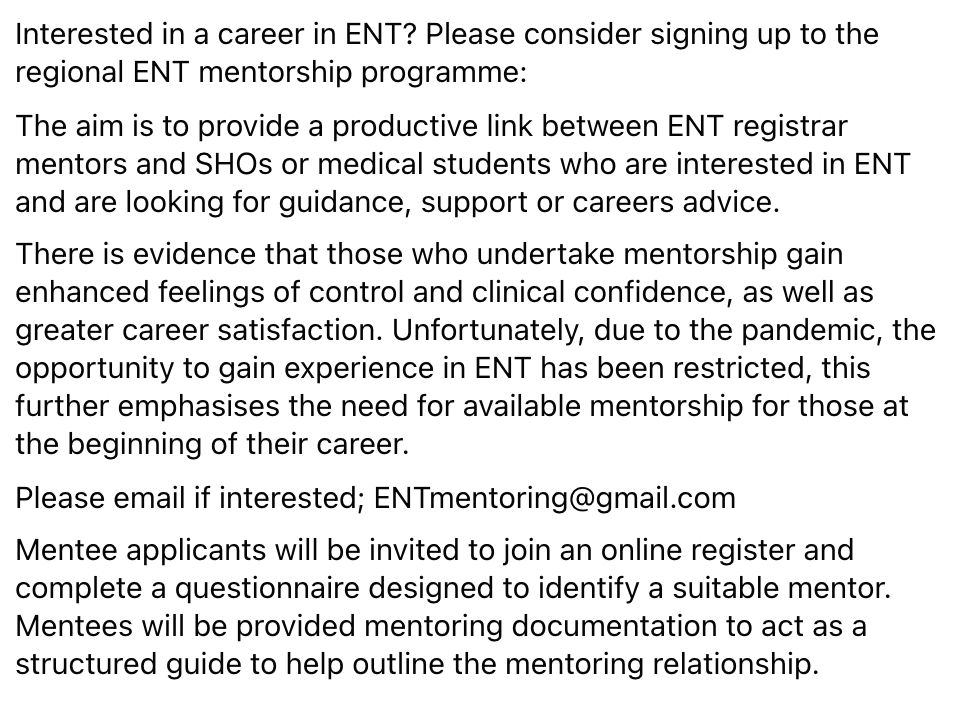 Interested in a career in ENT? Please consider signing up to the regional ENT mentorship programme:

The aim is to provide a productive link between ENT registrar mentors and SHOs or medical students who are interested in ENT and are looking for guidance, support or careers advice.

There is evidence that those who undertake mentorship gain enhanced feelings of control and clinical confidence, as well as greater career satisfaction. Unfortunately, due to the pandemic, the opportunity to gain experience in ENT has been restricted, this further emphasises the need for available mentorship for those at the beginning of their career.

Please email if interested; ENTmentoring@gmail.com

Mentee applicants will be invited to join an online register and complete a questionnaire designed to identify a suitable mentor. Mentees will be provided mentoring documentation to act as a structured guide to help outline the mentoring relationship.